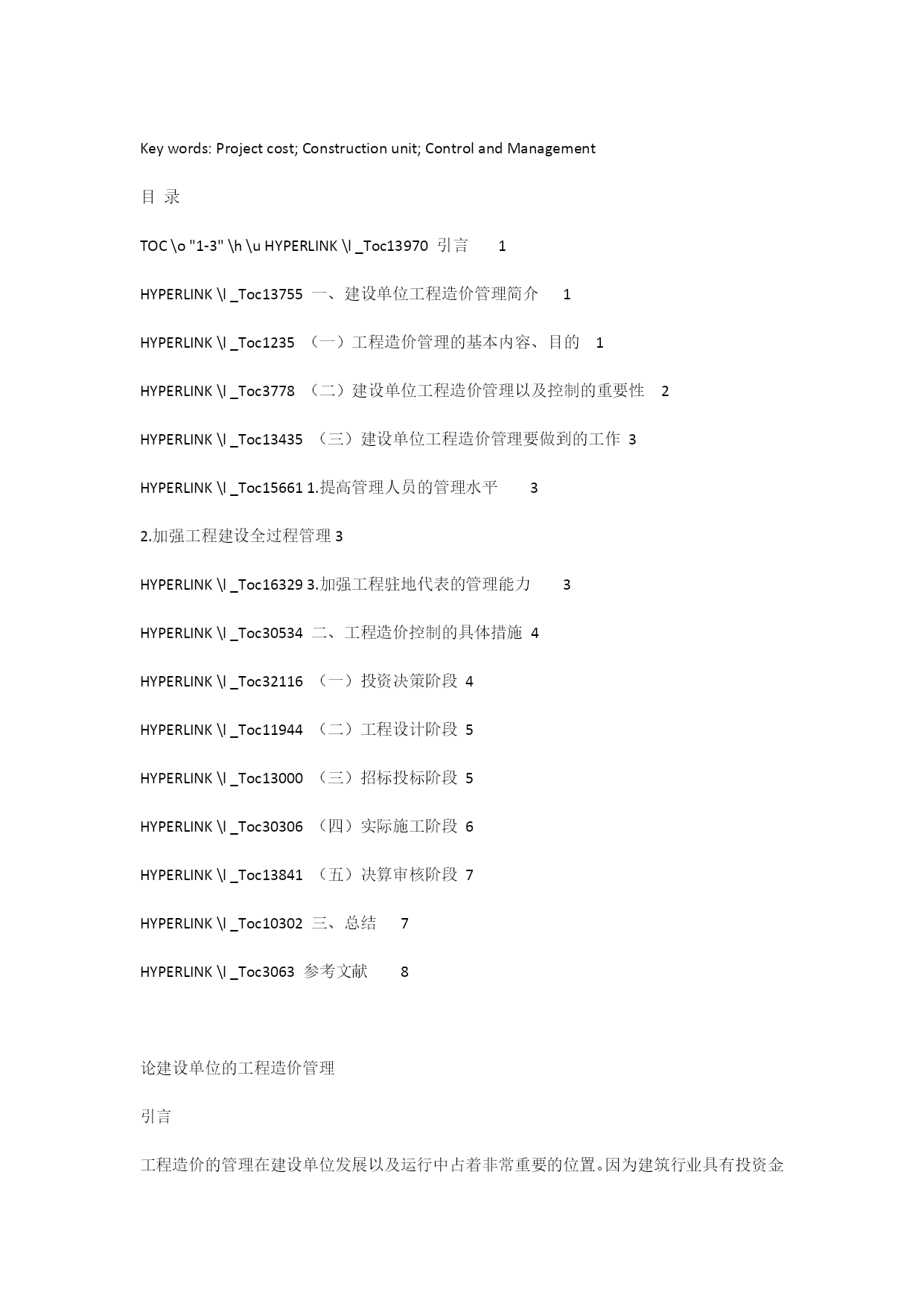 Key words: Project cost; Construction unit; Control and Management

目 录

TOC \o "1-3" \h \u HYPERLINK \l _Toc13970 引言 1

HYPERLINK \l _Toc13755 一、建设单位工程造价管理简介 1

HYPERLINK \l _Toc1235 （一）工程造价管理的基本内容、目的 1

HYPERLINK \l _Toc3778 （二）建设单位工程造价管理以及控制的重要性 2

HYPERLINK \l _Toc13435 （三）建设单位工程造价管理要做到的工作 3

HYPERLINK \l _Toc15661 1.提高管理人员的管理水平 3

2.加强工程建设全过程管理 3

HYPERLINK \l _Toc16329 3.加强工程驻地代表的管理能力 3

HYPERLINK \l _Toc30534 二、工程造价控制的具体措施 4

HYPERLINK \l _Toc32116 （一）投资决策阶段 4

HYPERLINK \l _Toc11944 （二）工程设计阶段 5

HYPERLINK \l _Toc13000 （三）招标投标阶段 5

HYPERLINK \l _Toc30306 （四）实际施工阶段 6

HYPERLINK \l _Toc13841 （五）决算审核阶段 7

HYPERLINK \l _Toc10302 三、总结 7

HYPERLINK \l _Toc3063 参考文献 8

论建设单位的工程造价管理

引言

工程造价的管理在建设单位发展以及运行中占着非常重要的位置。因为建筑行业具有投资金